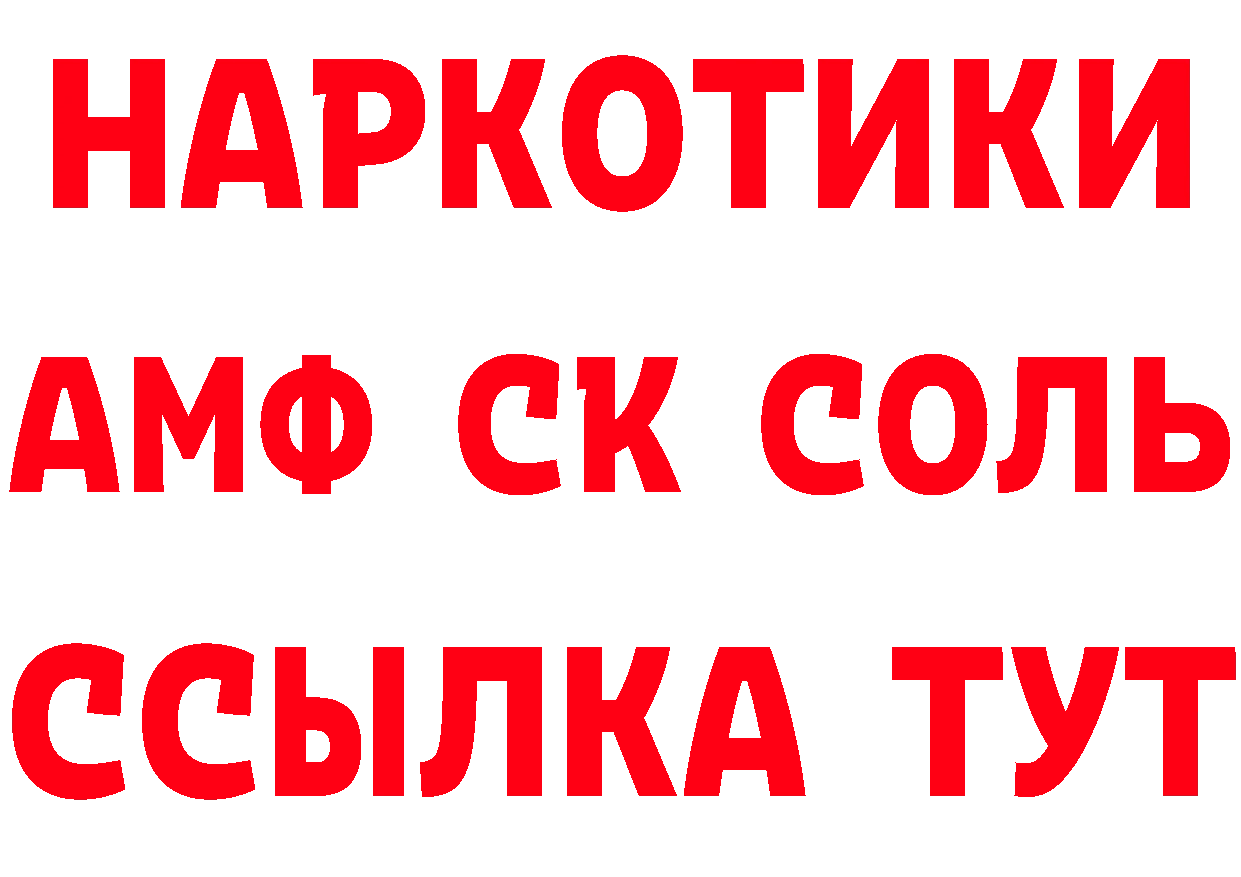 НАРКОТИКИ

АМФ СК СОЛЬ

ССЫЛКА ТУТ